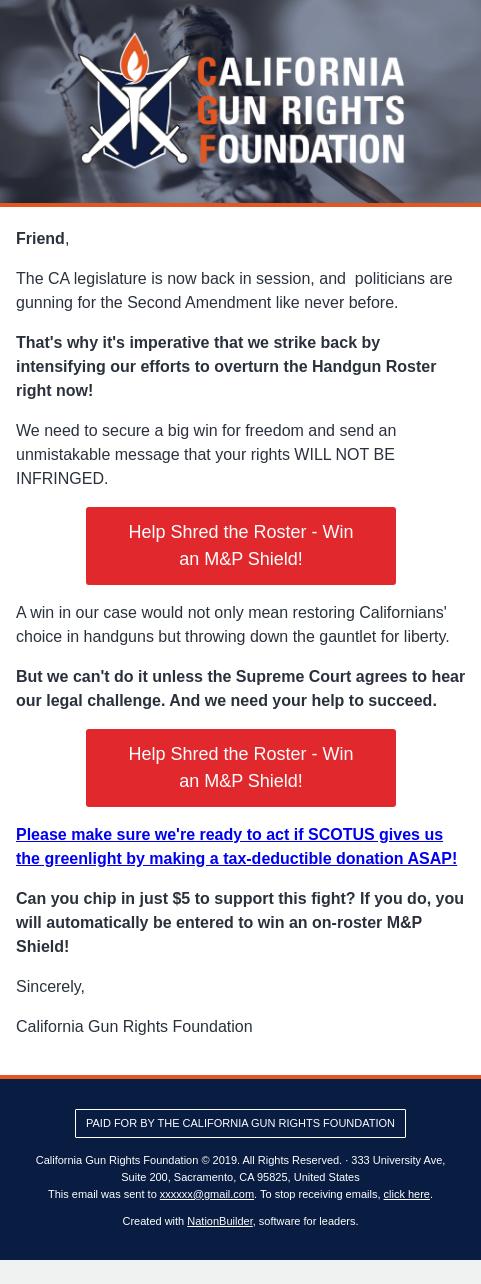 CALIFORNIA GUN RIGHTS FOUNDATION

Friend,

The CA legislature is now back in session, and politicians are gunning for the Second Amendment like never before.

That's why it's imperative that we strike back by intensifying our efforts to overturn the Handgun Roster right now!

We need to secure a big win for freedom and send an unmistakable message that your rights WILL NOT BE INFRINGED.

Help Shred the Roster - Win an M&P Shield!

A win in our case would not only mean restoring Californians' choice in handguns but throwing down the gauntlet for liberty.

But we can't do it unless the Supreme Court agrees to hear our legal challenge. And we need your help to succeed.

Help Shred the Roster - Win an M&P Shield!

Please make sure we're ready to act if SCOTUS gives us the greenlight by making a tax-deductible donation ASAP!

Can you chip in just $5 to support this fight? If you do, you will automatically be entered to win an on-roster M&P Shield!

Sincerely,

California Gun Rights Foundation

PAID FOR BY THE CALIFORNIA GUN RIGHTS FOUNDATION

California Gun Rights Foundation © 2019. All Rights Reserved. · 333 University Ave, Suite 200, Sacramento, CA 95825, United States
This email was sent to xxxxxx@gmail.com. To stop receiving emails, click here.

Created with NationBuilder, software for leaders.